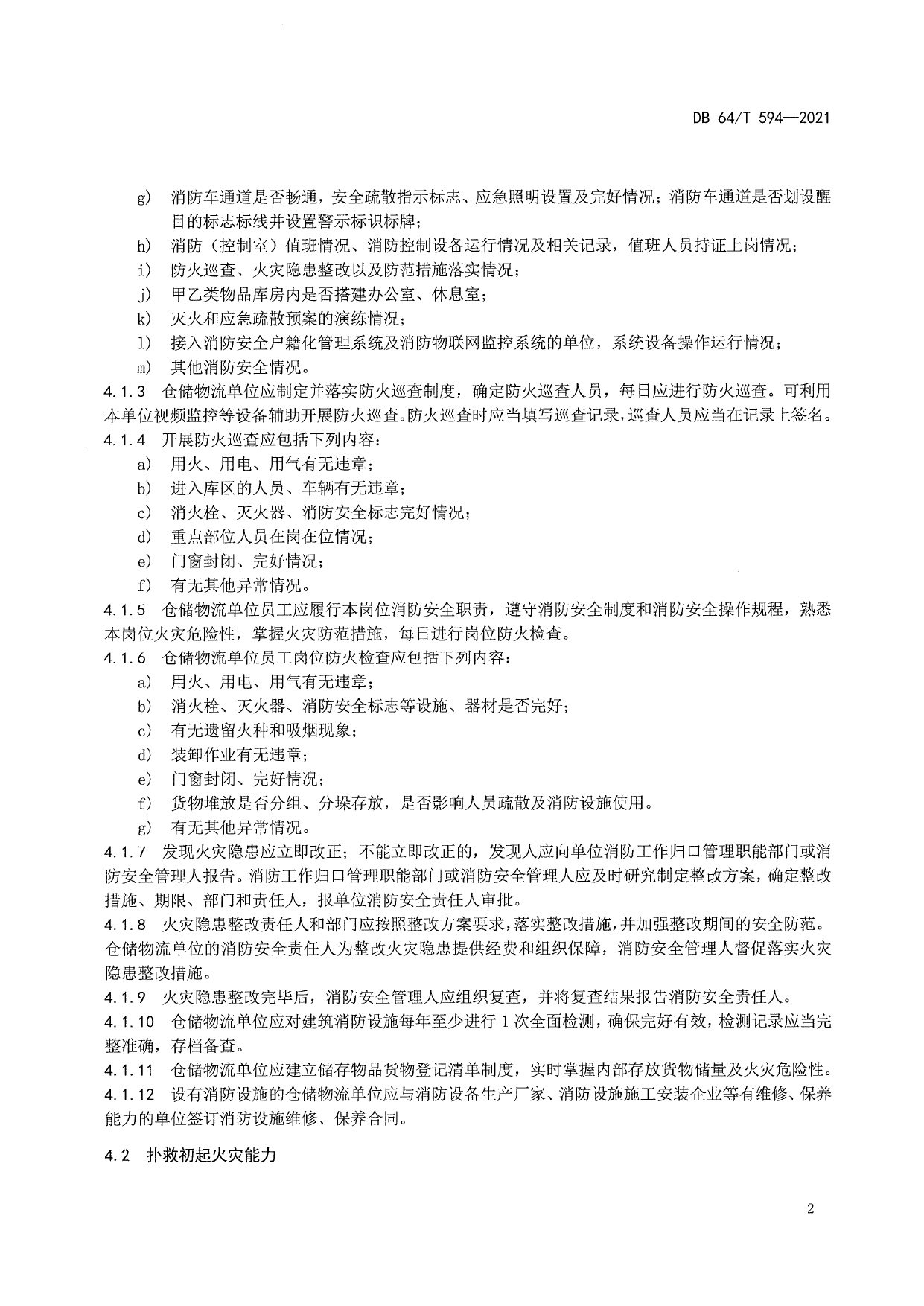 DB 64/T 594—2021

g) 消防车通道是否畅通，安全疏散指示标志、应急照明设置及完好情况；消防车通道是否划设醒目的标志标线并设置警示标识标牌；
h) 消防（控制室）值班情况、消防控制设备运行情况及相关记录，值班人员持证上岗情况；
i) 防火巡查、火灾隐患整改以及防范措施落实情况；
j) 甲乙类物品库房内是否搭建办公室、休息室；
k) 灭火和应急疏散预案的演练情况；
l) 接入消防安全户籍化管理系统及消防物联网监控系统的单位，系统设备操作运行情况；
m) 其他消防安全情况。
4.1.3 仓储物流单位应制定并落实防火巡查制度，确定防火巡查人员，每日应进行防火巡查。可利用本单位视频监控等设备辅助开展防火巡查。防火巡查时应当填写巡查记录，巡查人员应当在记录上签名。
4.1.4 开展防火巡查应包括下列内容：
a) 用火、用电、用气有无违章；
b) 进入库区的人员、车辆有无违章；
c) 消火栓、灭火器、消防安全标志完好情况；
d) 重点部位人员在岗在位情况；
e) 门窗封闭、完好情况；
f) 有无其他异常情况。
4.1.5 仓储物流单位员工应履行本岗位消防安全职责，遵守消防安全制度和消防安全操作规程，熟悉本岗位火灾危险性，掌握火灾防范措施，每日进行岗位防火检查。
4.1.6 仓储物流单位员工岗位防火检查应包括下列内容：
a) 用火、用电、用气有无违章；
b) 消火栓、灭火器、消防安全标志等设施、器材是否完好；
c) 有无遗留火种和吸烟现象；
d) 装卸作业有无违章；
e) 门窗封闭、完好情况；
f) 货物堆放是否分组、分垛存放，是否影响人员疏散及消防设施使用。
g) 有无其他异常情况。
4.1.7 发现火灾隐患应立即改正；不能立即改正的，发现人应向单位消防工作归口管理职能部门或消防安全管理人报告。消防工作归口管理职能部门或消防安全管理人应及时研究制定整改方案，确定整改措施、期限、部门和责任人，报单位消防安全责任人审批。
4.1.8 火灾隐患整改责任人和部门应按照整改方案要求，落实整改措施，并加强整改期间的安全防范。仓储物流单位的消防安全责任人为整改火灾隐患提供经费和组织保障，消防安全管理人督促落实火灾隐患整改措施。
4.1.9 火灾隐患整改完毕后，消防安全管理人应组织复查，并将复查结果报告消防安全责任人。
4.1.10 仓储物流单位应对建筑消防设施每年至少进行 1 次全面检测，确保完好有效，检测记录应当完整准确，存档备查。
4.1.11 仓储物流单位应建立储存物品货物登记清单制度，实时掌握内部存放货物储量及火灾危险性。
4.1.12 设有消防设施的仓储物流单位应与消防设备生产厂家、消防设施施工安装企业等有维修、保养能力的单位签订消防设施维修、保养合同。

4.2 扑救初起火灾能力

2